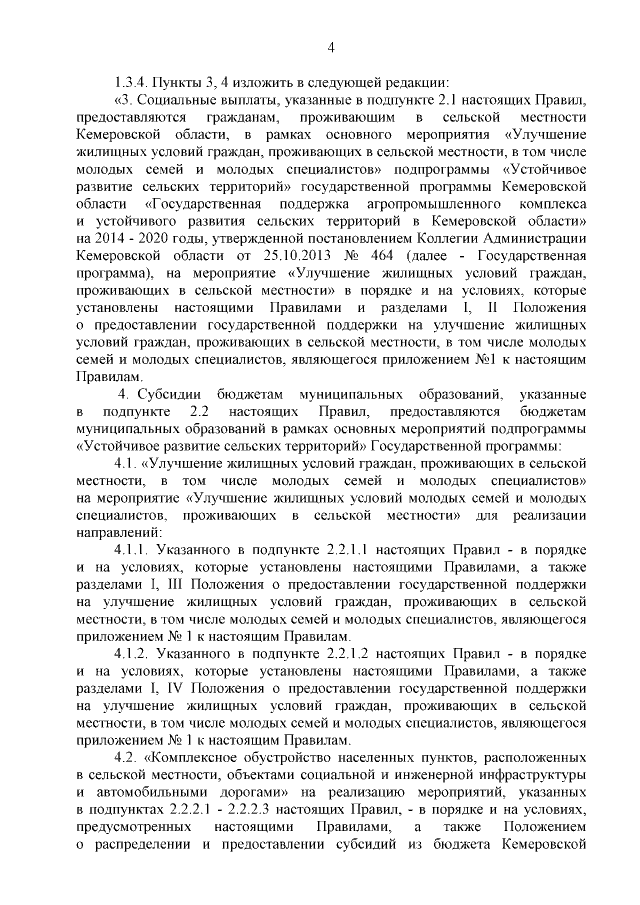 4

1.3.4. Пункты 3, 4 изложить в следующей редакции:

«3. Социальные выплаты, указанные в подпункте 2.1 настоящих Правил, предоставляются гражданам, проживающим в сельской местности Кемеровской области, в рамках основного мероприятия «Улучшение жилищных условий граждан, проживающих в сельской местности, в том числе молодых семей и молодых специалистов» подпрограммы «Устойчивое развитие сельских территорий» государственной программы Кемеровской области «Государственная поддержка агропромышленного комплекса и устойчивого развития сельских территорий в Кемеровской области» на 2014 - 2020 годы, утвержденной постановлением Коллегии Администрации Кемеровской области от 25.10.2013 № 464 (далее - Государственная программа), на мероприятие «Улучшение жилищных условий граждан, проживающих в сельской местности» в порядке и на условиях, которые установлены настоящими Правилами и разделами I, II Положения о предоставлении государственной поддержки на улучшение жилищных условий граждан, проживающих в сельской местности, в том числе молодых семей и молодых специалистов, являющегося приложением №1 к настоящим Правилам.

4. Субсидии бюджетам муниципальных образований, указанные в подпункте 2.2 настоящих Правил, предоставляются бюджетам муниципальных образований в рамках основных мероприятий подпрограммы «Устойчивое развитие сельских территорий» Государственной программы:

4.1. «Улучшение жилищных условий граждан, проживающих в сельской местности, в том числе молодых семей и молодых специалистов» на мероприятие «Улучшение жилищных условий молодых семей и молодых специалистов, проживающих в сельской местности» для реализации направлений:

4.1.1. Указанного в подпункте 2.2.1.1 настоящих Правил - в порядке и на условиях, которые установлены настоящими Правилами, а также разделами I, III Положения о предоставлении государственной поддержки на улучшение жилищных условий граждан, проживающих в сельской местности, в том числе молодых семей и молодых специалистов, являющегося приложением № 1 к настоящим Правилам.

4.1.2. Указанного в подпункте 2.2.1.2 настоящих Правил - в порядке и на условиях, которые установлены настоящими Правилами, а также разделами I, IV Положения о предоставлении государственной поддержки на улучшение жилищных условий граждан, проживающих в сельской местности, в том числе молодых семей и молодых специалистов, являющегося приложением № 1 к настоящим Правилам.

4.2. «Комплексное обустройство населенных пунктов, расположенных в сельской местности, объектами социальной и инженерной инфраструктуры и автомобильными дорогами» на реализацию мероприятий, указанных в подпунктах 2.2.2.1 - 2.2.2.3 настоящих Правил, - в порядке и на условиях, предусмотренных настоящими Правилами, а также Положением о распределении и предоставлении субсидий из бюджета Кемеровской